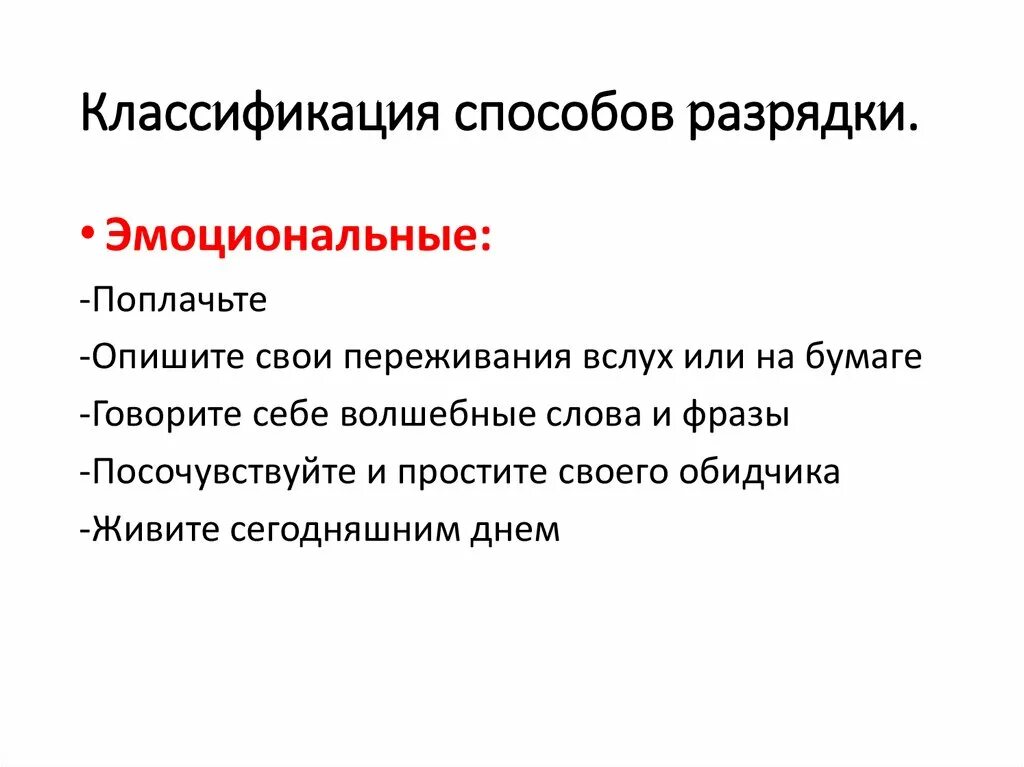 Классификация способов разрядки.

• Эмоциональные:

-Поплачьте

-Опишите свои переживания вслух или на бумаге

-Говорите себе волшебные слова и фразы

-Посочувствуйте и простите своего обидчика

-Живите сегодняшним днем